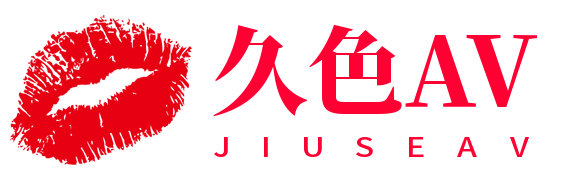 久色AV
JIUSEAV